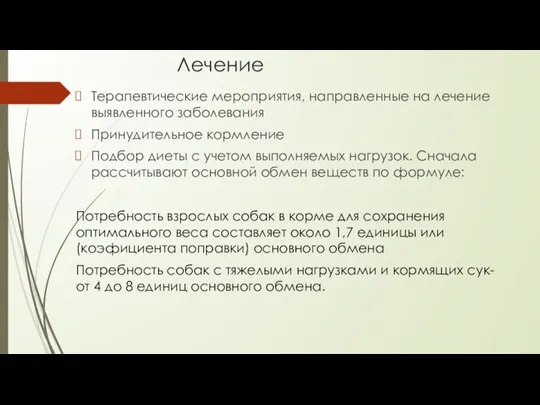 Лечение

Терапевтические мероприятия, направленные на лечение выявленного заболевания

Принудительное кормление

Подбор диеты с учетом выполняемых нагрузок. Сначала рассчитывают основной обмен веществ по формуле:

Потребность взрослых собак в корме для сохранения оптимального веса составляет около 1,7 единицы или (коэфициента поправки) основного обмена

Потребность собак с тяжелыми нагрузками и кормящих сук- от 4 до 8 единиц основного обмена.